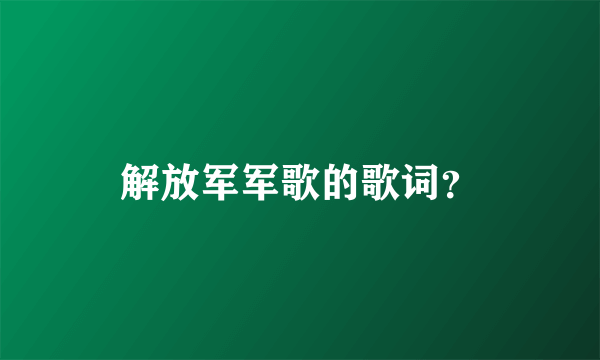 解放军军歌的歌词?